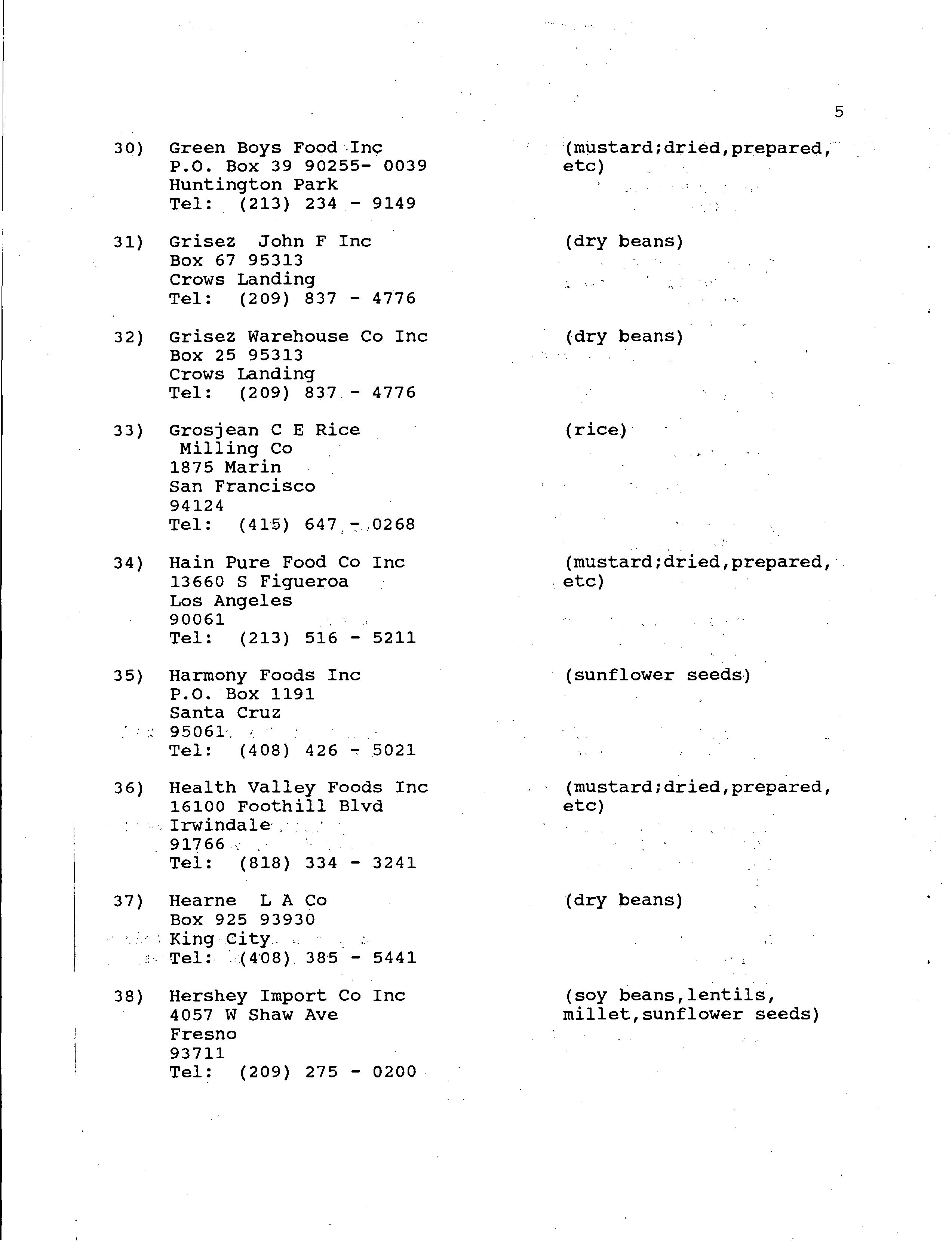 5

30) Green Boys Food Inc
P.O. Box 39 90255- 0039
Huntington Park
Tel: (213) 234 - 9149

(mustard;dried,prepared, etc)

31) Grisez John F Inc
Box 67 95313
Crows Landing
Tel: (209) 837 - 4776

(dry beans)

32) Grisez Warehouse Co Inc
Box 25 95313
Crows Landing
Tel: (209) 837 - 4776

(dry beans)

33) Grosjean C E Rice Milling Co
1875 Marin
San Francisco
94124
Tel: (415) 647 - 0268

(rice)

34) Hain Pure Food Co Inc
13660 S Figueroa
Los Angeles
90061
Tel: (213) 516 - 5211

(mustard;dried,prepared, etc)

35) Harmony Foods Inc
P.O. Box 1191
Santa Cruz
95061
Tel: (408) 426 - 5021

(sunflower seeds)

36) Health Valley Foods Inc
16100 Foothill Blvd
Irwindale
91766
Tel: (818) 334 - 3241

(mustard;dried,prepared, etc)

37) Hearne L A Co
Box 925 93930
King City
Tel: (408) 385 - 5441

(dry beans)

38) Hershey Import Co Inc
4057 W Shaw Ave
Fresno
93711
Tel: (209) 275 - 0200

(soy beans,lentils, millet,sunflower seeds)